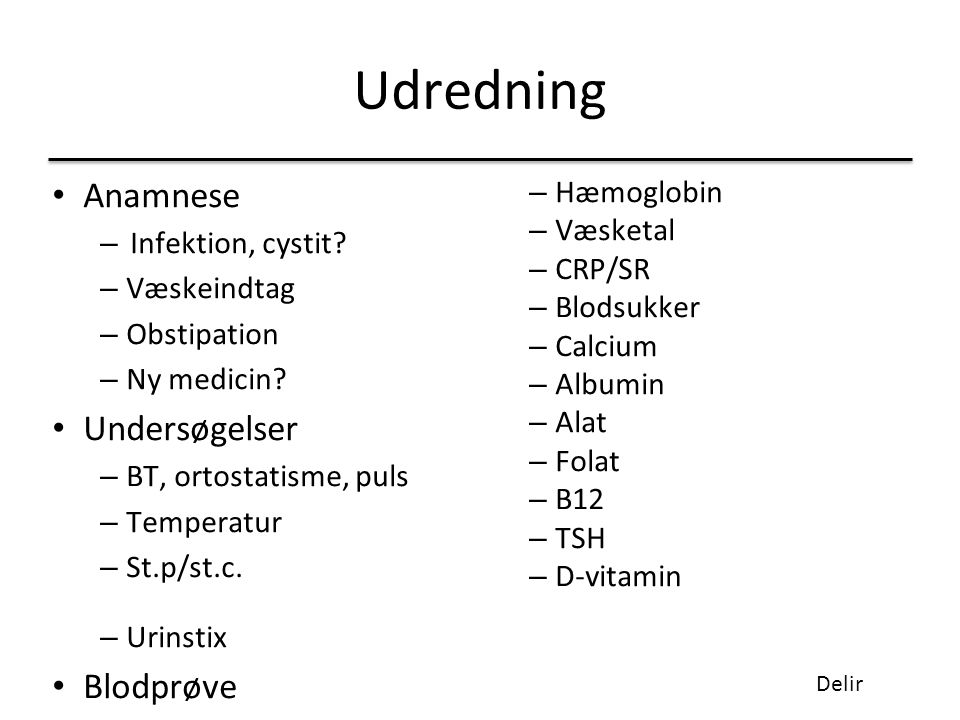 Udredning

• Anamnese
– Infektion, cystit?
– Væskeindtag
– Obstipation
– Ny medicin?
• Undersøgelser
– BT, ortostatisme, puls
– Temperatur
– St.p/st.c.
– Urinstix
• Blodprøve

– Hæmoglobin
– Væsketal
– CRP/SR
– Blodsukker
– Calcium
– Albumin
– Alat
– Folat
– B12
– TSH
– D-vitamin

Delir